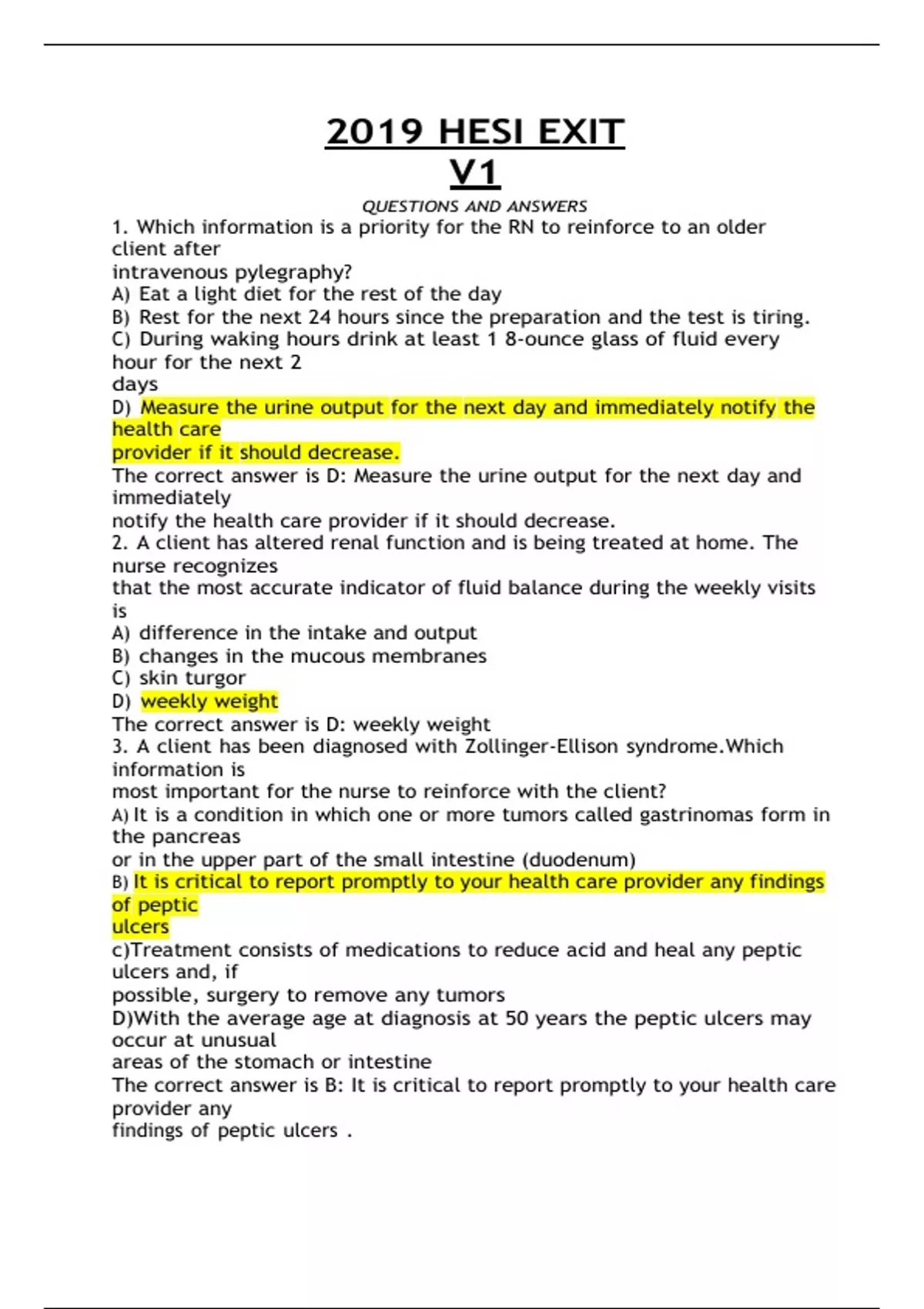 2019 HESI EXIT
V1

QUESTIONS AND ANSWERS

1. Which information is a priority for the RN to reinforce to an older client after intravenous pylegraphy?
A) Eat a light diet for the rest of the day
B) Rest for the next 24 hours since the preparation and the test is tiring.
C) During waking hours drink at least 1 8-ounce glass of fluid every hour for the next 2 days
D) Measure the urine output for the next day and immediately notify the health care provider if it should decrease.
The correct answer is D: Measure the urine output for the next day and immediately notify the health care provider if it should decrease.
2. A client has altered renal function and is being treated at home. The nurse recognizes that the most accurate indicator of fluid balance during the weekly visits is
A) difference in the intake and output
B) changes in the mucous membranes
C) skin turgor
D) weekly weight
The correct answer is D: weekly weight
3. A client has been diagnosed with Zollinger-Ellison syndrome.Which information is most important for the nurse to reinforce with the client?
A) It is a condition in which one or more tumors called gastrinomas form in the pancreas or in the upper part of the small intestine (duodenum)
B) It is critical to report promptly to your health care provider any findings of peptic ulcers
c)Treatment consists of medications to reduce acid and heal any peptic ulcers and, if possible, surgery to remove any tumors
D)With the average age at diagnosis at 50 years the peptic ulcers may occur at unusual areas of the stomach or intestine
The correct answer is B: It is critical to report promptly to your health care provider any findings of peptic ulcers .